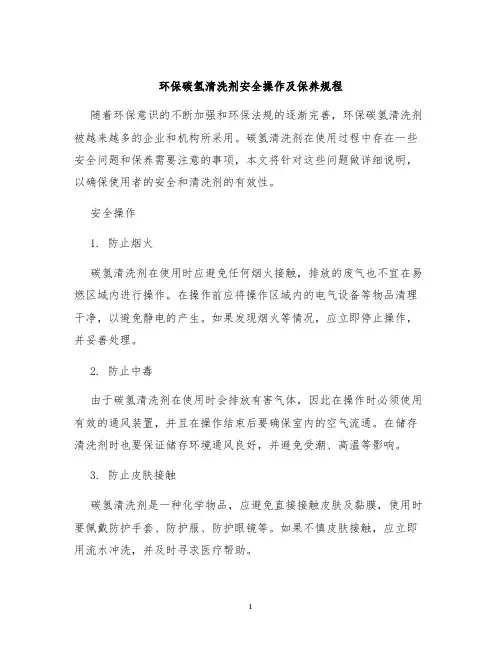 环保碳氢清洗剂安全操作及保养规程

随着环保意识的不断加强和环保法规的逐渐完善，环保碳氢清洗剂被越来越多的企业和机构所采用。碳氢清洗剂在使用过程中存在一些安全问题和保养需要注意的事项，本文将针对这些问题做详细说明，以确保使用者的安全和清洗剂的有效性。

安全操作

1. 防止烟火

碳氢清洗剂在使用时应避免任何烟火接触，排放的废气也不宜在易燃区域内进行操作。在操作前应将操作区域内的电气设备等物品清理干净，以避免静电的产生。如果发现烟火等情况，应立即停止操作，并妥善处理。

2. 防止中毒

由于碳氢清洗剂在使用时会排放有害气体，因此在操作时必须使用有效的通风装置，并且在操作结束后要确保室内的空气流通。在储存清洗剂时也要保证储存环境通风良好，并避免受潮、高温等影响。

3. 防止皮肤接触

碳氢清洗剂是一种化学物品，应避免直接接触皮肤及黏膜，使用时要佩戴防护手套、防护服、防护眼镜等。如果不慎皮肤接触，应立即用流水冲洗，并及时寻求医疗帮助。

1